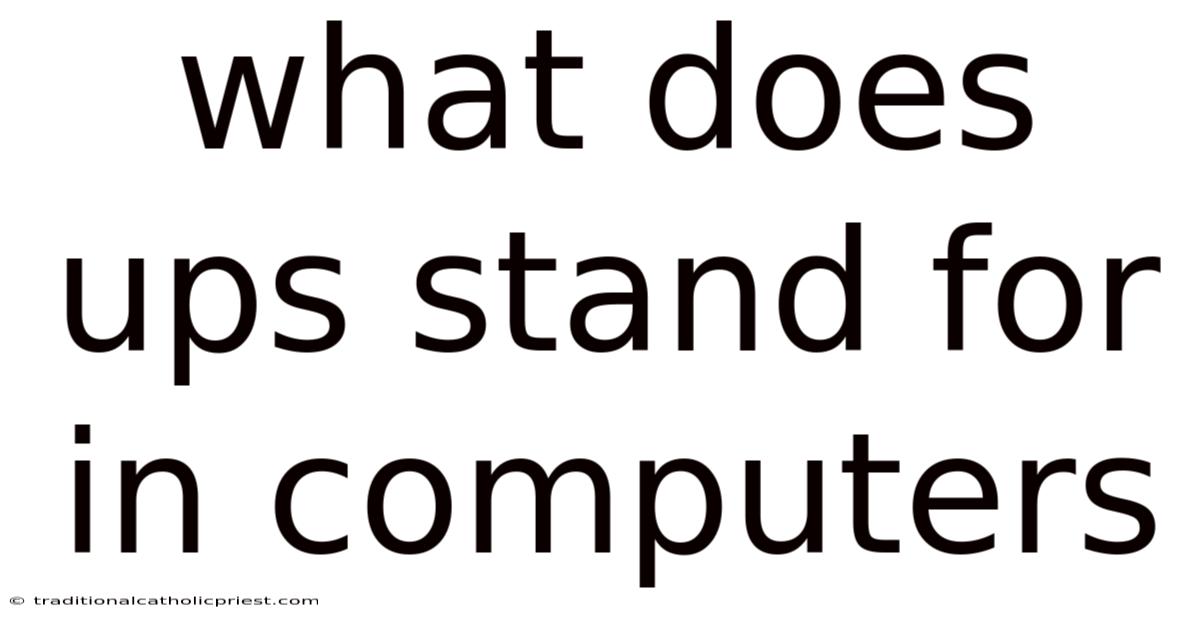 what does ups stand for in computers

© traditionalcatholicpriest.com